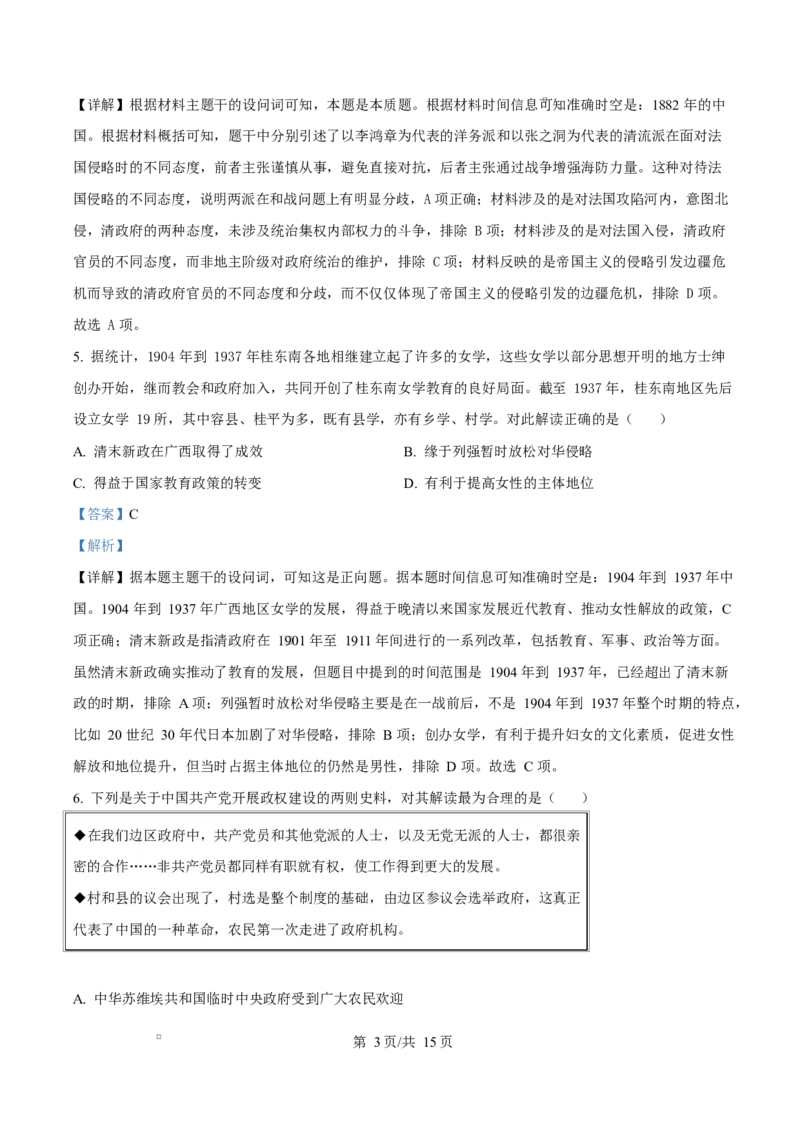 【详解】根据材料主题干的设问词可知，本题是本质题。根据材料时间信息可知准确时空是：1882 年的中国。根据材料概括可知，题干中分别引述了以李鸿章为代表的洋务派和以张之洞为代表的清流派在面对法国侵略时的不同态度，前者主张谨慎从事，避免直接对抗，后者主张通过战争增强海防力量。这种对待法国侵略的不同态度，说明两派在和战问题上有明显分歧，A 项正确；材料涉及的是对法国攻陷河内，意图北侵，清政府的两种态度，未涉及统治集权内部权力的斗争，排除 B 项；材料涉及的是对法国入侵，清政府官员的不同态度，而非地主阶级对政府统治的维护，排除 C 项；材料反映的是帝国主义的侵略引发边疆危机而导致的清政府官员的不同态度和分歧，而不仅仅体现了帝国主义的侵略引发的边疆危机，排除 D 项。故选 A 项。

5. 据统计，1904 年到 1937 年桂东南各地相继建立起了许多的女学，这些女学以部分思想开明的地方士绅创办开始，继而教会和政府加入，共同开创了桂东南女学教育的良好局面。截至 1937 年，桂东南地区先后设立女学 19 所，其中容县、桂平为多，既有县学，亦有乡学、村学。对此解读正确的是（　　）

A. 清末新政在广西取得了成效

B. 缘于列强暂时放松对华侵略

C. 得益于国家教育政策的转变

D. 有利于提高女性的主体地位

【答案】C

【解析】

【详解】据本题主题干的设问词，可知这是正向题。据本题时间信息可知准确时空是：1904 年到 1937 年中国。1904 年到 1937 年广西地区女学的发展，得益于晚清以来国家发展近代教育、推动女性解放的政策，C 项正确；清末新政是指清政府在 1901 年至 1911 年间进行的一系列改革，包括教育、军事、政治等方面。虽然清末新政确实推动了教育的发展，但题目中提到的时间范围是 1904 年到 1937 年，已经超出了清末新政的时期，排除 A 项；列强暂时放松对华侵略主要是在一战前后，不是 1904 年到 1937 年整个时期的特点，比如 20 世纪 30 年代日本加剧了对华侵略，排除 B 项；创办女学，有利于提升妇女的文化素质，促进女性解放和地位提升，但当时占据主体地位的仍然是男性，排除 D 项。故选 C 项。

6. 下列是关于中国共产党开展政权建设的两则史料，对其解读最为合理的是（　　）

◆在我们边区政府中，共产党员和其他党派的人士，以及无党无派的人士，都很亲密的合作……非共产党员都同样有职就有权，使工作得到更大的发展。

◆村和县的议会出现了，村选是整个制度的基础，由边区参议会选举政府，这真正代表了中国的一种革命，农民第一次走进了政府机构。

A. 中华苏维埃共和国临时中央政府受到广大农民欢迎

第 3 页/共 15 页